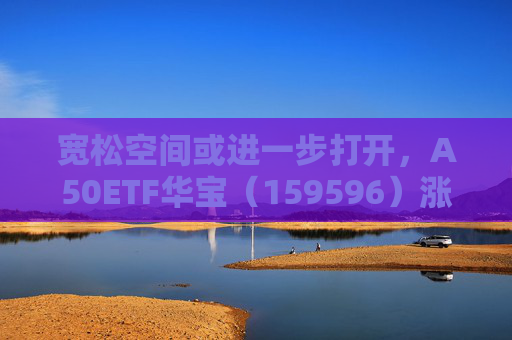 宽松空间或进一步打开，A50ETF华宝（159596）涨